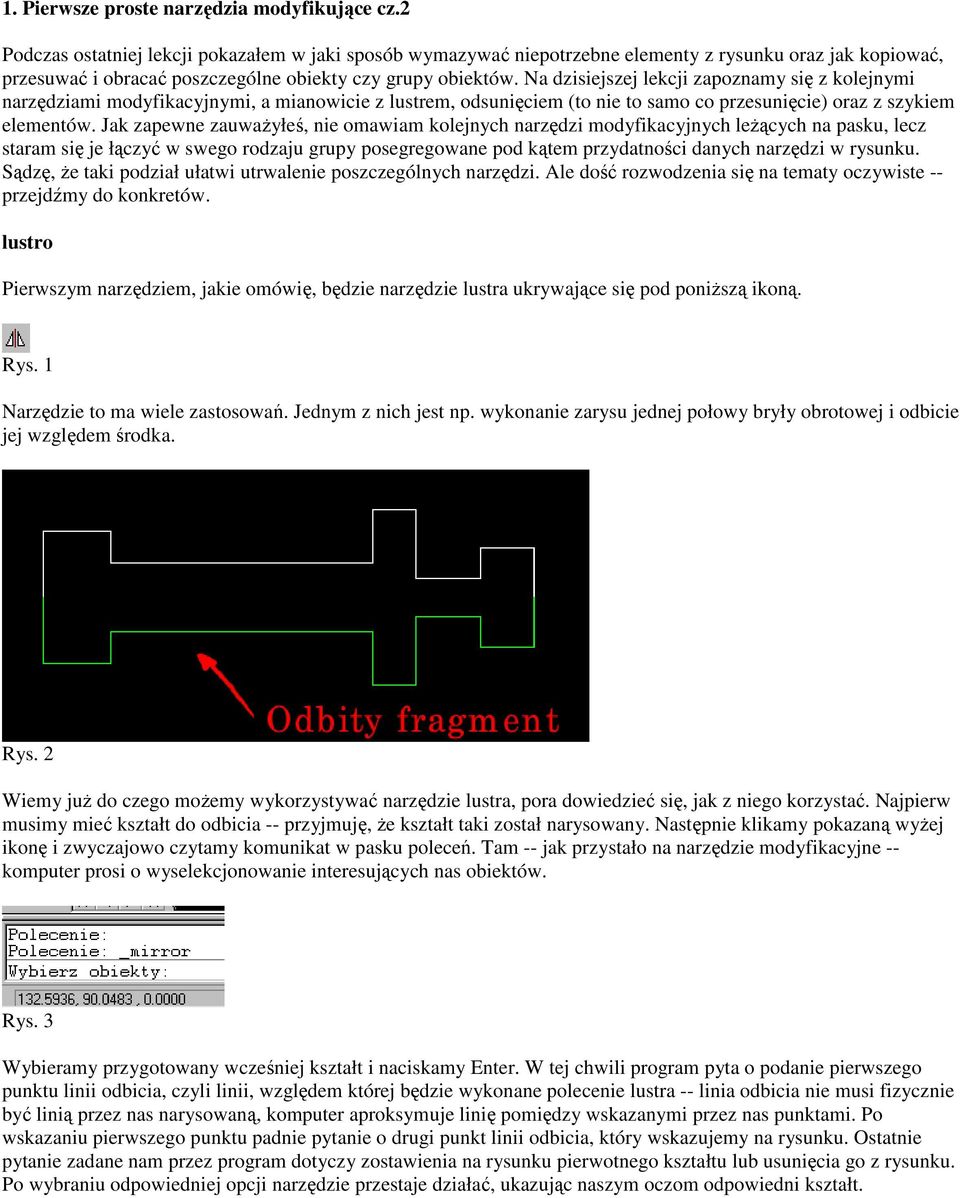 1. Pierwsze proste narzędzia modyfikujące cz.2

Podczas ostatniej lekcji pokazałem w jaki sposób wymazywać niepotrzebne elementy z rysunku oraz jak kopiować, przesuwać i obracać poszczególne obiekty czy grupy obiektów. Na dzisiejszej lekcji zapoznamy się z kolejnymi narzędziami modyfikacyjnymi, a mianowicie z lustrem, odsunięciem (to nie to samo co przesunięcie) oraz z szykiem elementów. Jak zapewne zauważyłeś, nie omawiam kolejnych narzędzi modyfikacyjnych leżących na pasku, lecz staram się je łączyć w swego rodzaju grupy posegregowane pod kątem przydatności danych narzędzi w rysunku. Sądzę, że taki podział ułatwi utrwalenie poszczególnych narzędzi. Ale dość rozwodzenia się na tematy oczywiste -- przejdźmy do konkretów.

lustro

Pierwszym narzędziem, jakie omówię, będzie narzędzie lustra ukrywające się pod poniższą ikoną.

Rys. 1

Narzędzie to ma wiele zastosowań. Jednym z nich jest np. wykonanie zarysu jednej połowy bryły obrotowej i odbicie jej względem środka.

Odbity fragment

Rys. 2

Wiemy już do czego możemy wykorzystywać narzędzie lustra, pora dowiedzieć się, jak z niego korzystać. Najpierw musimy mieć kształt do odbicia -- przyjmuję, że kształt taki został narysowany. Następnie klikamy pokazaną wyżej ikonę i zwyczajowo czytamy komunikat w pasku poleceń. Tam -- jak przystało na narzędzie modyfikacyjne -- komputer prosi o wyselekcjonowanie interesujących nas obiektów.

Polecenie:
Polecenie: _mirror
Wybierz obiekty:
132.5936, 90.0483 , 0.0000

Rys. 3

Wybieramy przygotowany wcześniej kształt i naciskamy Enter. W tej chwili program pyta o podanie pierwszego punktu linii odbicia, czyli linii, względem której będzie wykonane polecenie lustra -- linia odbicia nie musi fizycznie być linią przez nas narysowaną, komputer aproksymuje linię pomiędzy wskazanymi przez nas punktami. Po wskazaniu pierwszego punktu padnie pytanie o drugi punkt linii odbicia, który wskazujemy na rysunku. Ostatnie pytanie zadane nam przez program dotyczy zostawienia na rysunku pierwotnego kształtu lub usunięcia go z rysunku. Po wybraniu odpowiedniej opcji narzędzie przestaje działać, ukazując naszym oczom odpowiedni kształt.